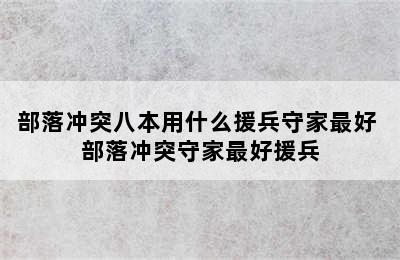 部落冲突八本用什么援兵守家最好
部落冲突守家最好援兵